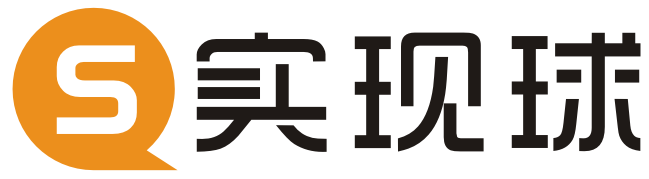 S 实现球